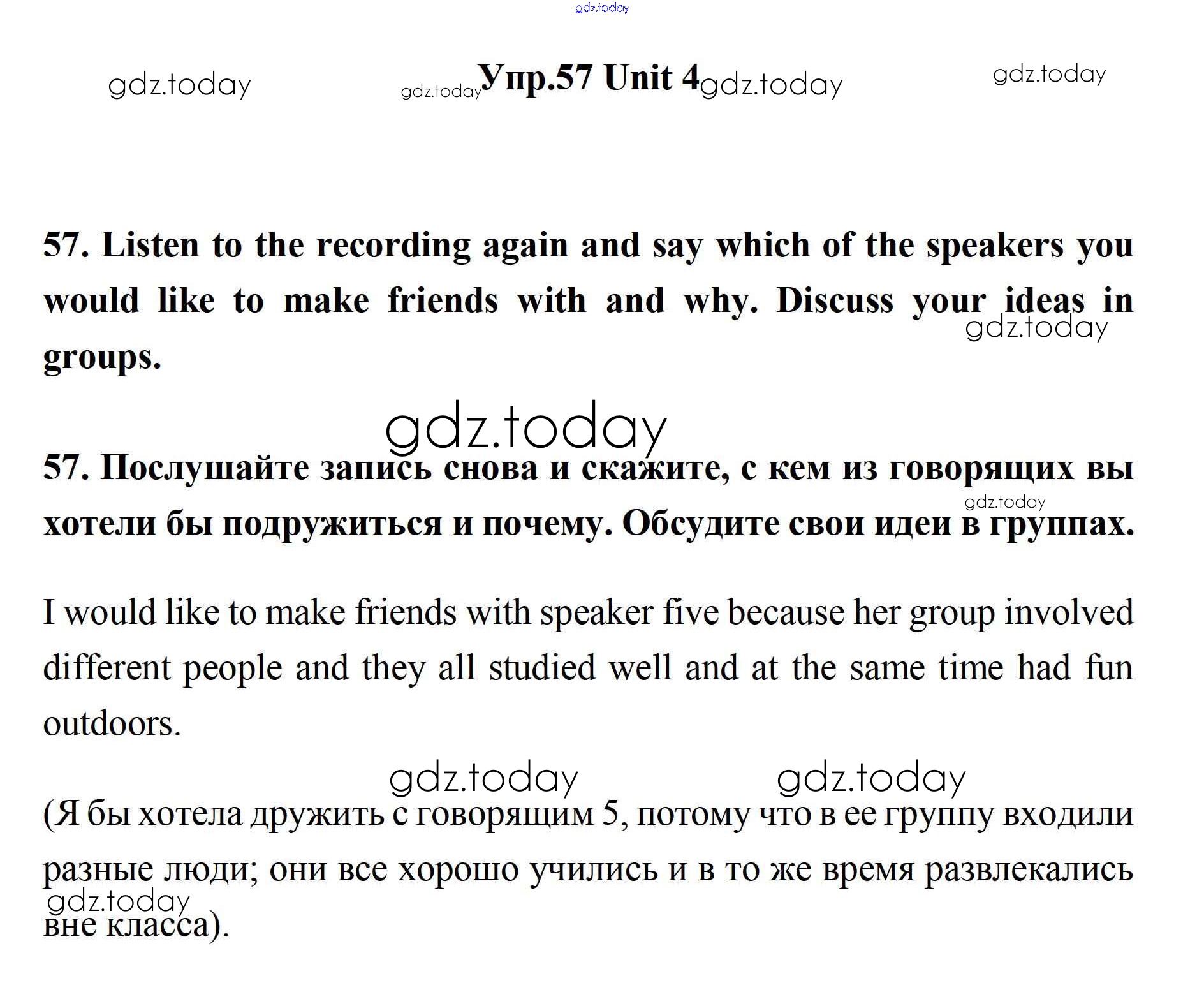 gdz.today

gdz.today gdz.today Упр.57 Unit 4 gdz.today gdz.today

57. Listen to the recording again and say which of the speakers you would like to make friends with and why. Discuss your ideas in groups.

gdz.today

gdz.today

57. Послушайте запись снова и скажите, с кем из говорящих вы хотели бы подружиться и почему. Обсудите свои идеи в группах.

gdz.today

I would like to make friends with speaker five because her group involved different people and they all studied well and at the same time had fun outdoors.

gdz.today gdz.today

(Я бы хотела дружить с говорящим 5, потому что в ее группу входили разные люди; они все хорошо учились и в то же время развлекались вне класса).

gdz.today